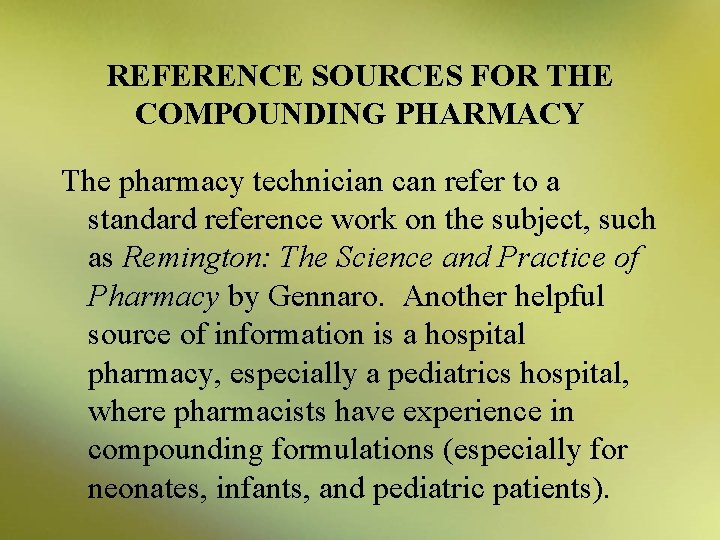 REFERENCE SOURCES FOR THE COMPOUNDING PHARMACY

The pharmacy technician can refer to a standard reference work on the subject, such as Remington: The Science and Practice of Pharmacy by Gennaro. Another helpful source of information is a hospital pharmacy, especially a pediatrics hospital, where pharmacists have experience in compounding formulations (especially for neonates, infants, and pediatric patients).